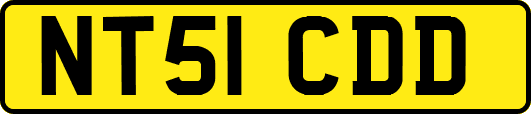 NT51 CDD